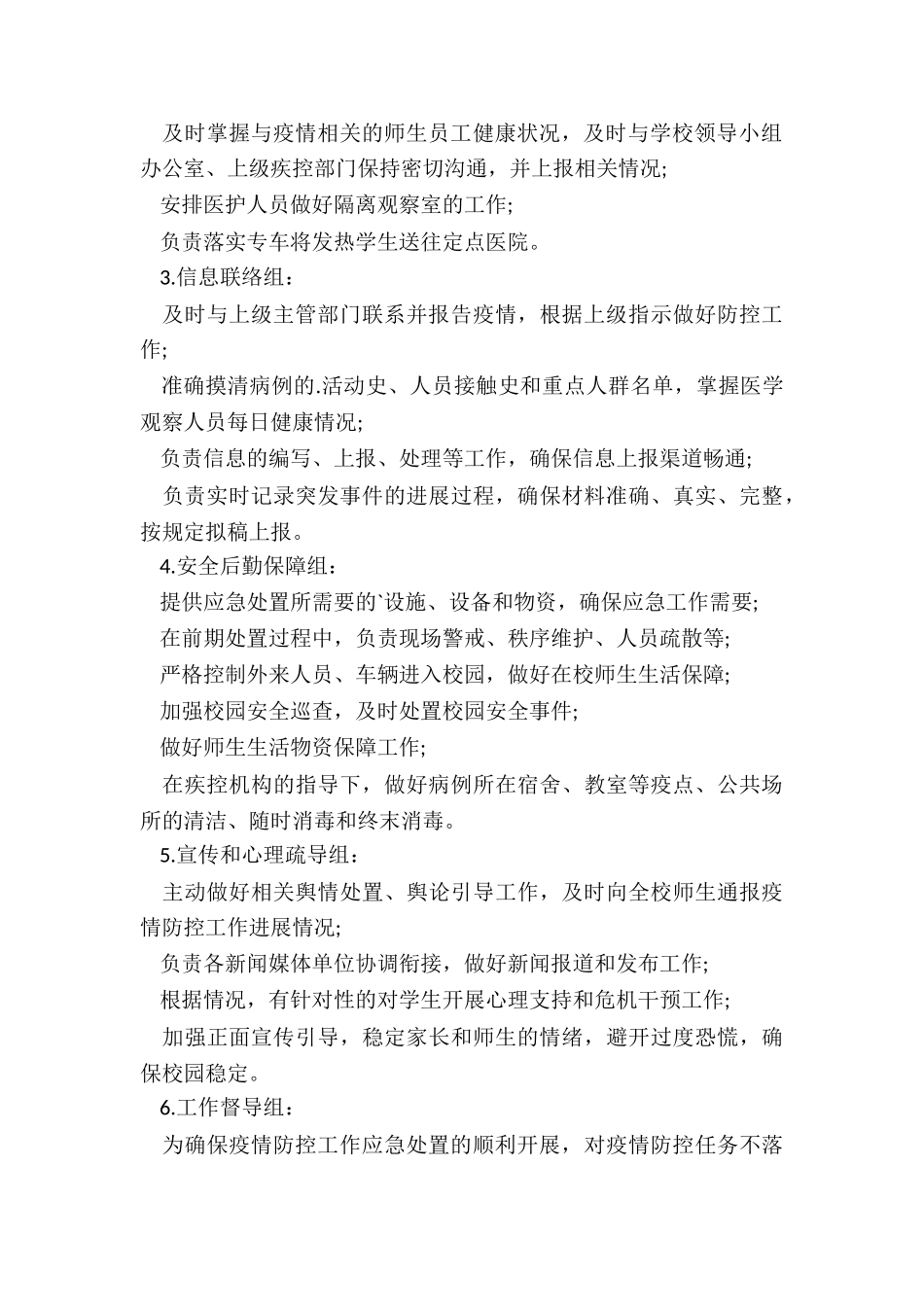 及时掌握与疫情相关的师生员工健康状况，及时与学校领导小组办公室、上级疾控部门保持密切沟通，并上报相关情况;

安排医护人员做好隔离观察室的工作;

负责落实专车将发热学生送往定点医院。

3.信息联络组：

及时与上级主管部门联系并报告疫情，根据上级指示做好防控工作;

准确摸清病例的.活动史、人员接触史和重点人群名单，掌握医学观察人员每日健康情况;

负责信息的编写、上报、处理等工作，确保信息上报渠道畅通;

负责实时记录突发事件的进展过程，确保材料准确、真实、完整，按规定拟稿上报。

4.安全后勤保障组：

提供应急处置所需要的`设施、设备和物资，确保应急工作需要;

在前期处置过程中，负责现场警戒、秩序维护、人员疏散等;

严格控制外来人员、车辆进入校园，做好在校师生生活保障;

加强校园安全巡查，及时处置校园安全事件;

做好师生生活物资保障工作;

在疾控机构的指导下，做好病例所在宿舍、教室等疫点、公共场所的清洁、随时消毒和终末消毒。

5.宣传和心理疏导组：

主动做好相关舆情处置、舆论引导工作，及时向全校师生通报疫情防控工作进展情况;

负责各新闻媒体单位协调衔接，做好新闻报道和发布工作;

根据情况，有针对性的对学生开展心理支持和危机干预工作;

加强正面宣传引导，稳定家长和师生的情绪，避开过度恐慌，确保校园稳定。

6.工作督导组：

为确保疫情防控工作应急处置的顺利开展，对疫情防控任务不落